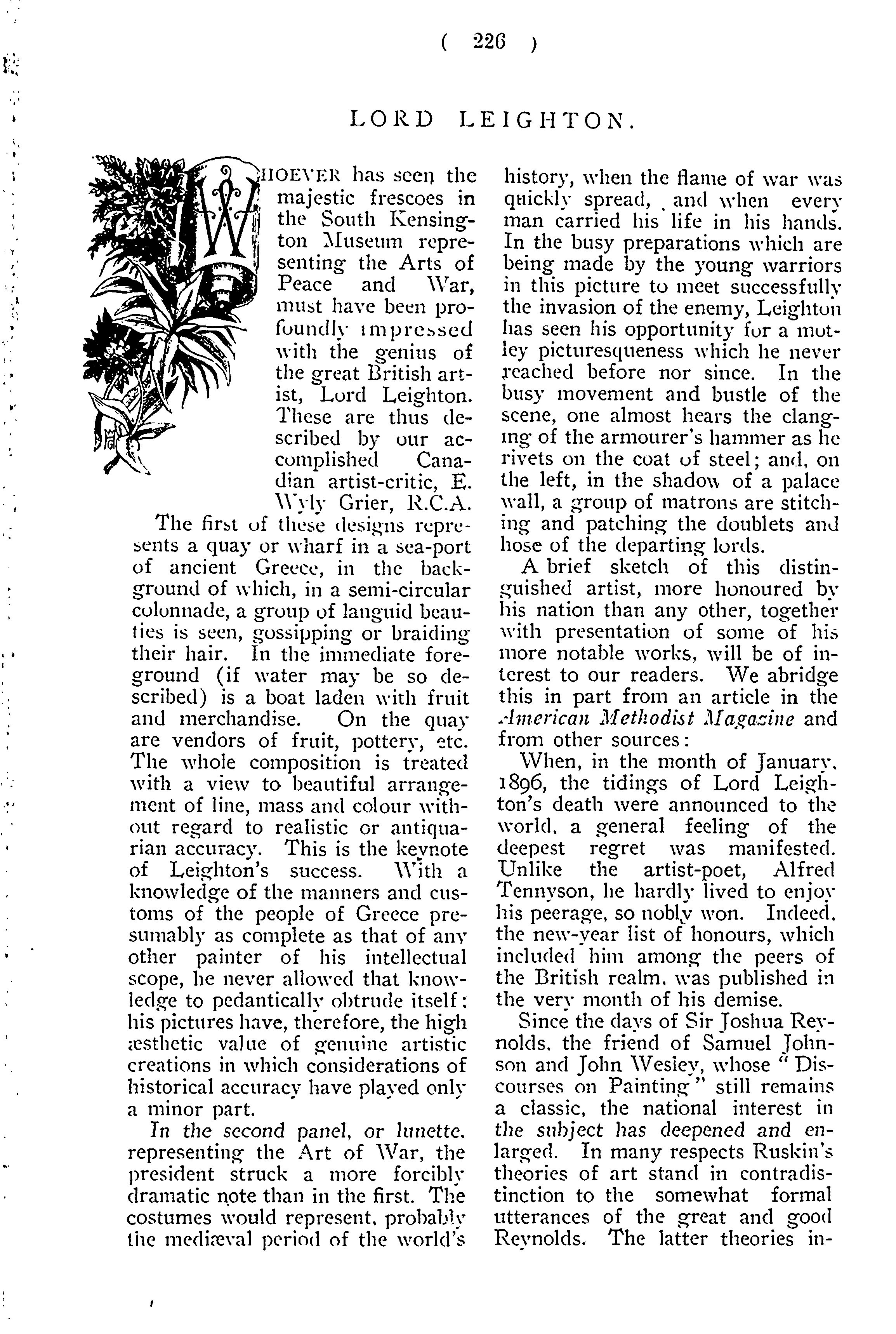 ( 226 )

LORD LEIGHTON.

WHOEVER has seen the majestic frescoes in the South Kensington Museum representing the Arts of Peace and War, must have been profoundly impressed with the genius of the great British artist, Lord Leighton. These are thus described by our accomplished Canadian artist-critic, E. Wyly Grier, R.C.A.

The first of these designs represents a quay or wharf in a sea-port of ancient Greece, in the background of which, in a semi-circular colonnade, a group of languid beauties is seen, gossipping or braiding their hair. In the immediate foreground (if water may be so described) is a boat laden with fruit and merchandise. On the quay are vendors of fruit, pottery, etc. The whole composition is treated with a view to beautiful arrangement of line, mass and colour without regard to realistic or antiquarian accuracy. This is the keynote of Leighton's success. With a knowledge of the manners and customs of the people of Greece presumably as complete as that of any other painter of his intellectual scope, he never allowed that knowledge to pedantically obtrude itself; his pictures have, therefore, the high æsthetic value of genuine artistic creations in which considerations of historical accuracy have played only a minor part.

In the second panel, or lunette, representing the Art of War, the president struck a more forcibly dramatic note than in the first. The costumes would represent, probably the mediæval period of the world's history, when the flame of war was quickly spread, and when every man carried his life in his hands. In the busy preparations which are being made by the young warriors in this picture to meet successfully the invasion of the enemy, Leighton has seen his opportunity for a motley picturesqueness which he never reached before nor since. In the busy movement and bustle of the scene, one almost hears the clanging of the armourer's hammer as he rivets on the coat of steel; and, on the left, in the shadow of a palace wall, a group of matrons are stitching and patching the doublets and hose of the departing lords.

A brief sketch of this distinguished artist, more honoured by his nation than any other, together with presentation of some of his more notable works, will be of interest to our readers. We abridge this in part from an article in the American Methodist Magazine and from other sources:

When, in the month of January, 1896, the tidings of Lord Leighton's death were announced to the world, a general feeling of the deepest regret was manifested. Unlike the artist-poet, Alfred Tennyson, he hardly lived to enjoy his peerage, so nobly won. Indeed, the new-year list of honours, which included him among the peers of the British realm, was published in the very month of his demise.

Since the days of Sir Joshua Reynolds, the friend of Samuel Johnson and John Wesley, whose "Discourses on Painting" still remains a classic, the national interest in the subject has deepened and enlarged. In many respects Ruskin's theories of art stand in contradistinction to the somewhat formal utterances of the great and good Reynolds. The latter theories in-